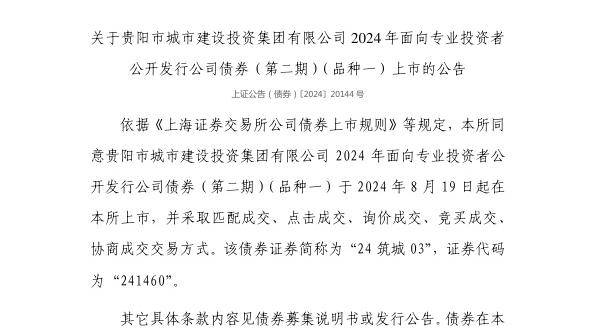 关于贵阳市城市建设投资集团有限公司 2024 年面向专业投资者公开发行公司债券（第二期）（品种一）上市的公告

上证公告（债券）〔2024〕20144 号

依据《上海证券交易所公司债券上市规则》等规定，本所同意贵阳市城市建设投资集团有限公司 2024 年面向专业投资者公开发行公司债券（第二期）（品种一）于 2024 年 8 月 19 日起在本所上市，并采取匹配成交、点击成交、询价成交、竞买成交、协商成交交易方式。该债券证券简称为“24 筑城 03”，证券代码为“241460”。

其它具体条款内容见债券募集说明书或发行公告。债券在本